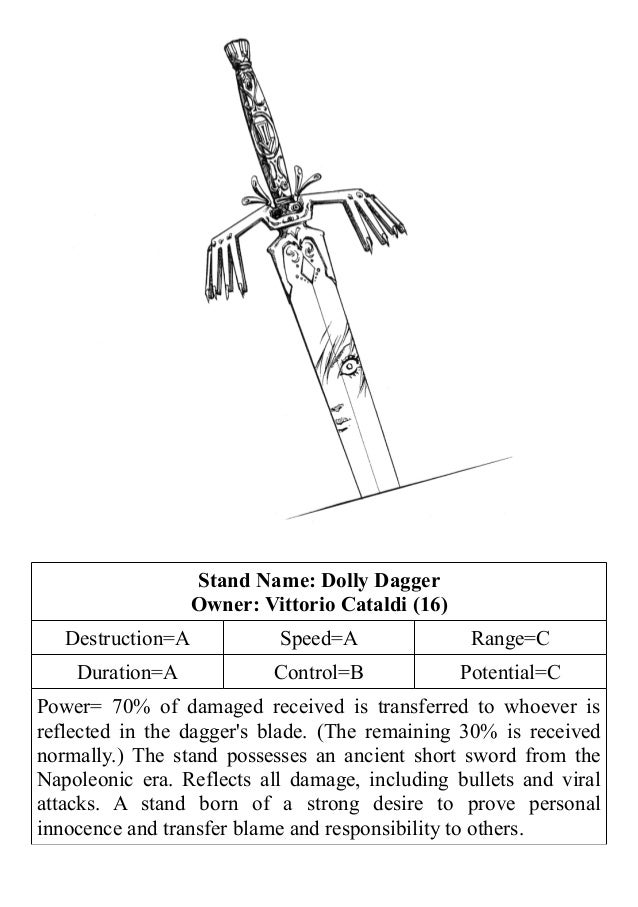 **Stand Name: Dolly Dagger**
**Owner: Vittorio Cataldi (16)**

| Destruction=A | Speed=A | Range=C |
|---|---|---|
| Duration=A | Control=B | Potential=C |

Power= 70% of damaged received is transferred to whoever is reflected in the dagger's blade. (The remaining 30% is received normally.) The stand possesses an ancient short sword from the Napoleonic era. Reflects all damage, including bullets and viral attacks. A stand born of a strong desire to prove personal innocence and transfer blame and responsibility to others.